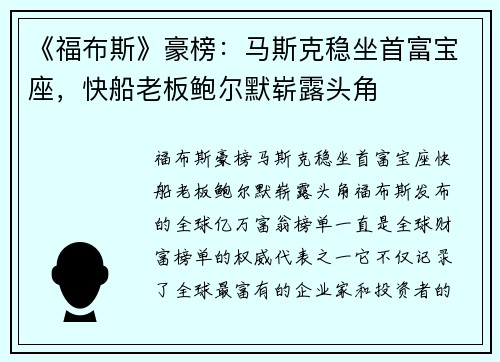 《福布斯》豪榜：马斯克稳坐首富宝座，快船老板鲍尔默崭露头角

福布斯豪榜马斯克稳坐首富宝座快船老板鲍尔默崭露头角福布斯发布的全球亿万富翁榜单一直是全球财富榜单的权威代表之一它不仅记录了全球最富有的企业家和投资者的